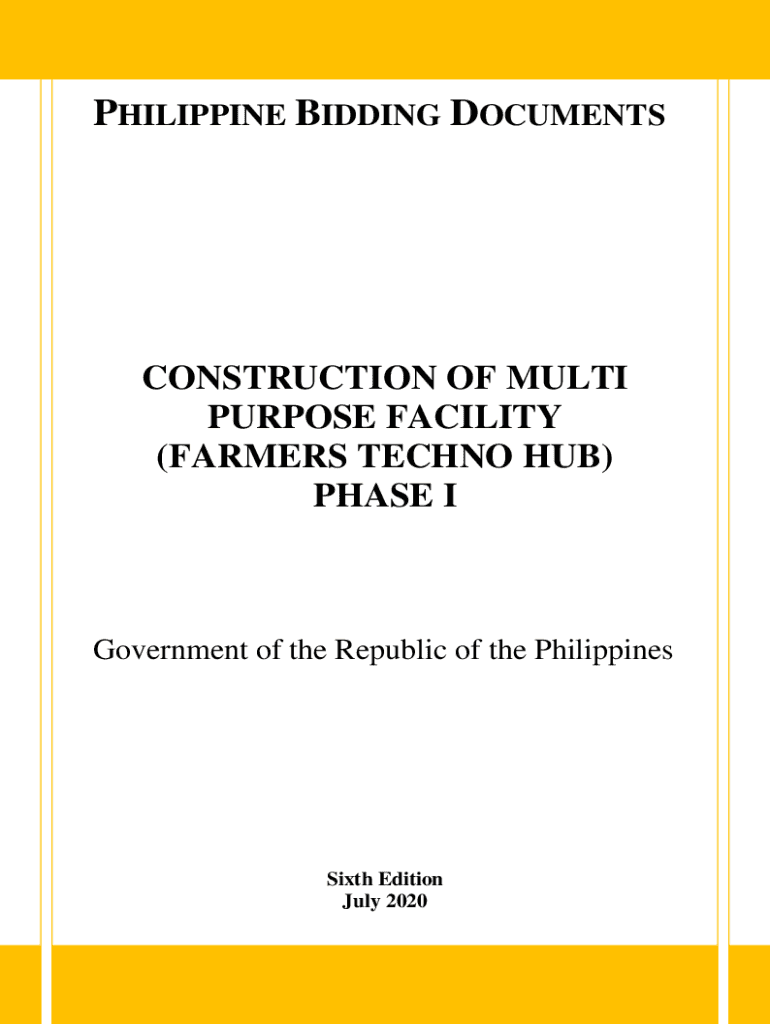 PHILIPPINE BIDDING DOCUMENTS

CONSTRUCTION OF MULTI PURPOSE FACILITY (FARMERS TECHNO HUB) PHASE I

Government of the Republic of the Philippines

Sixth Edition
July 2020